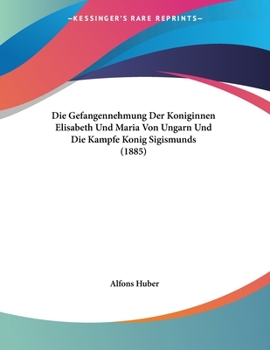 —KESSINGER'S RARE REPRINTS—

Die Gefangennehmung Der Koniginnen Elisabeth Und Maria Von Ungarn Und Die Kampfe Konig Sigismunds (1885)

Alfons Huber